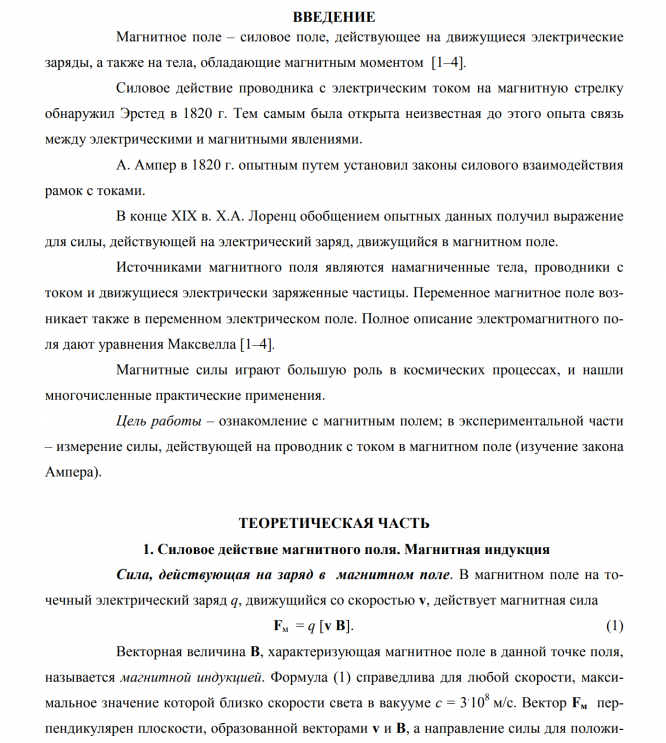 ВВЕДЕНИЕ

Магнитное поле – силовое поле, действующее на движущиеся электрические заряды, а также на тела, обладающие магнитным моментом [1–4].

Силовое действие проводника с электрическим током на магнитную стрелку обнаружил Эрстед в 1820 г. Тем самым была открыта неизвестная до этого опыта связь между электрическими и магнитными явлениями.

А. Ампер в 1820 г. опытным путем установил законы силового взаимодействия рамок с токами.

В конце XIX в. Х.А. Лоренц обобщением опытных данных получил выражение для силы, действующей на электрический заряд, движущийся в магнитном поле.

Источниками магнитного поля являются намагниченные тела, проводники с током и движущиеся электрически заряженные частицы. Переменное магнитное поле возникает также в переменном электрическом поле. Полное описание электромагнитного поля дают уравнения Максвелла [1–4].

Магнитные силы играют большую роль в космических процессах, и нашли многочисленные практические применения.

Цель работы – ознакомление с магнитным полем; в экспериментальной части – измерение силы, действующей на проводник с током в магнитном поле (изучение закона Ампера).

ТЕОРЕТИЧЕСКАЯ ЧАСТЬ

1. Силовое действие магнитного поля. Магнитная индукция

Сила, действующая на заряд в магнитном поле. В магнитном поле на точечный электрический заряд $q$, движущийся со скоростью $\mathbf{v}$, действует магнитная сила

$\mathbf{F}_м = q\,[\mathbf{v}\,\mathbf{B}]$. (1)

Векторная величина $\mathbf{B}$, характеризующая магнитное поле в данной точке поля, называется магнитной индукцией. Формула (1) справедлива для любой скорости, максимальное значение которой близко скорости света в вакууме $c = 3 \cdot 10^8$ м/с. Вектор $\mathbf{F}_м$ перпендикулярен плоскости, образованной векторами $\mathbf{v}$ и $\mathbf{B}$, а направление силы для положи-